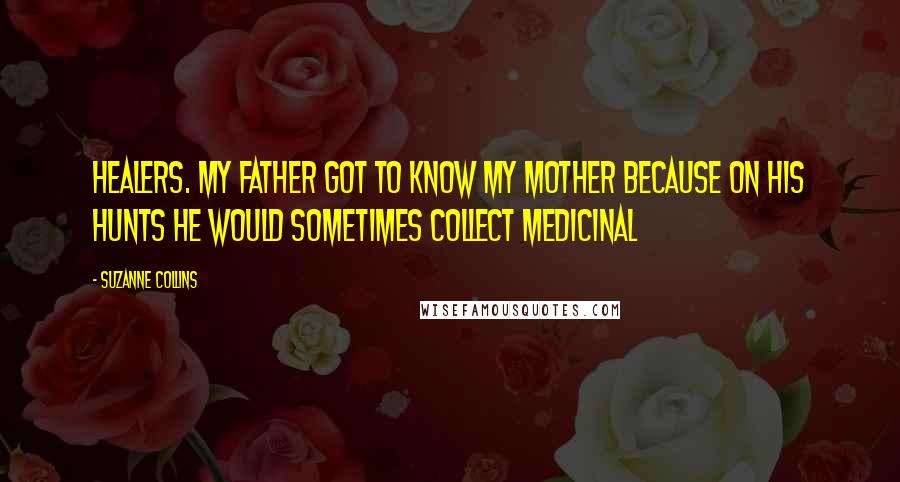 HEALERS. MY FATHER GOT TO KNOW MY MOTHER BECAUSE ON HIS HUNTS HE WOULD SOMETIMES COLLECT MEDICINAL

- SUZANNE COLLINS

WISEFAMOUSQUOTES.COM